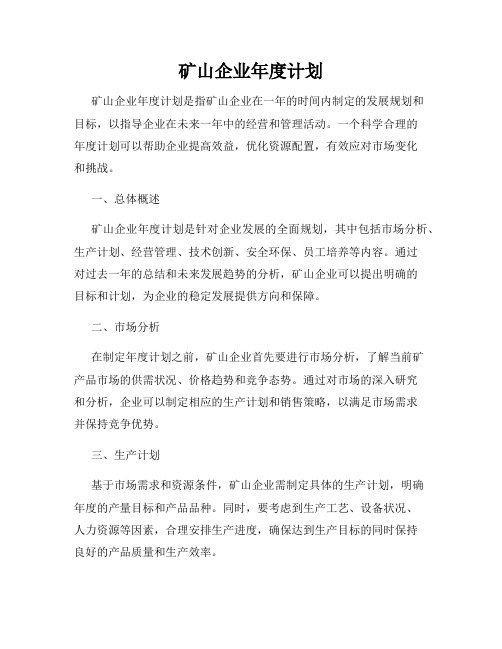 矿山企业年度计划

矿山企业年度计划是指矿山企业在一年的时间内制定的发展规划和目标，以指导企业在未来一年中的经营和管理活动。一个科学合理的年度计划可以帮助企业提高效益，优化资源配置，有效应对市场变化和挑战。

一、总体概述

矿山企业年度计划是针对企业发展的全面规划，其中包括市场分析、生产计划、经营管理、技术创新、安全环保、员工培养等内容。通过对过去一年的总结和未来发展趋势的分析，矿山企业可以提出明确的目标和计划，为企业的稳定发展提供方向和保障。

二、市场分析

在制定年度计划之前，矿山企业首先要进行市场分析，了解当前矿产品市场的供需状况、价格趋势和竞争态势。通过对市场的深入研究和分析，企业可以制定相应的生产计划和销售策略，以满足市场需求并保持竞争优势。

三、生产计划

基于市场需求和资源条件，矿山企业需制定具体的生产计划，明确年度的产量目标和产品品种。同时，要考虑到生产工艺、设备状况、人力资源等因素，合理安排生产进度，确保达到生产目标的同时保持良好的产品质量和生产效率。